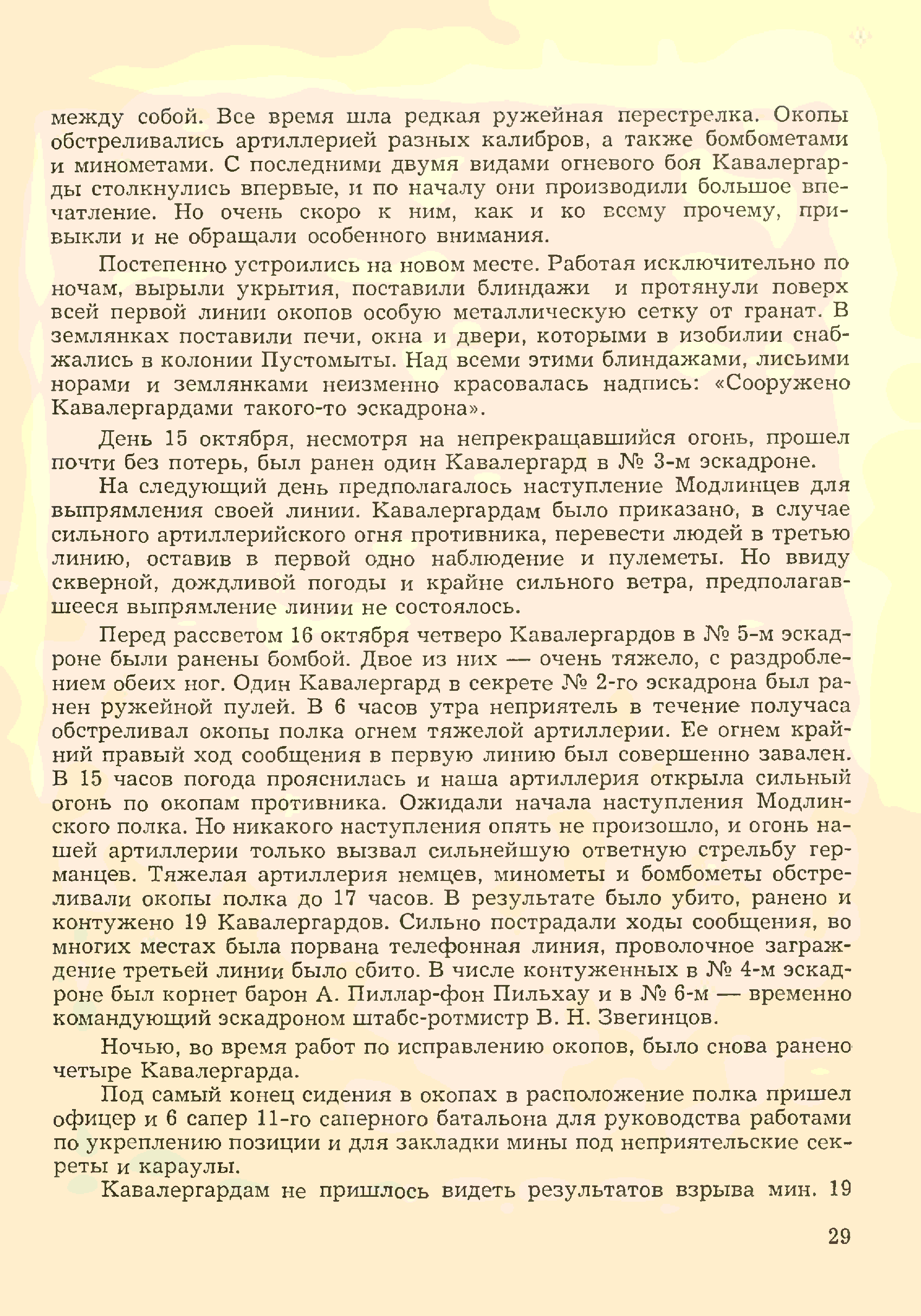 между собой. Все время шла редкая ружейная перестрелка. Окопы обстреливались артиллерией разных калибров, а также бомбометами и минометами. С последними двумя видами огневого боя Кавалергарды столкнулись впервые, и по началу они производили большое впечатление. Но очень скоро к ним, как и ко всему прочему, привыкли и не обращали особенного внимания.

Постепенно устроились на новом месте. Работая исключительно по ночам, вырыли укрытия, поставили блиндажи и протянули поверх всей первой линии окопов особую металлическую сетку от гранат. В землянках поставили печи, окна и двери, которыми в изобилии снабжались в колонии Пустомыты. Над всеми этими блиндажами, лисьими норами и землянками неизменно красовалась надпись: «Сооружено Кавалергардами такого-то эскадрона».

День 15 октября, несмотря на непрекращавшийся огонь, прошел почти без потерь, был ранен один Кавалергард в № 3-м эскадроне.

На следующий день предполагалось наступление Модлинцев для выпрямления своей линии. Кавалергардам было приказано, в случае сильного артиллерийского огня противника, перевести людей в третью линию, оставив в первой одно наблюдение и пулеметы. Но ввиду скверной, дождливой погоды и крайне сильного ветра, предполагавшееся выпрямление линии не состоялось.

Перед рассветом 16 октября четверо Кавалергардов в № 5-м эскадроне были ранены бомбой. Двое из них — очень тяжело, с раздроблением обеих ног. Один Кавалергард в секрете № 2-го эскадрона был ранен ружейной пулей. В 6 часов утра неприятель в течение получаса обстреливал окопы полка огнем тяжелой артиллерии. Ее огнем крайний правый ход сообщения в первую линию был совершенно завален. В 15 часов погода прояснилась и наша артиллерия открыла сильный огонь по окопам противника. Ожидали начала наступления Модлинского полка. Но никакого наступления опять не произошло, и огонь нашей артиллерии только вызвал сильнейшую ответную стрельбу германцев. Тяжелая артиллерия немцев, минометы и бомбометы обстреливали окопы полка до 17 часов. В результате было убито, ранено и контужено 19 Кавалергардов. Сильно пострадали ходы сообщения, во многих местах была порвана телефонная линия, проволочное заграждение третьей линии было сбито. В числе контуженных в № 4-м эскадроне был корнет барон А. Пиллар-фон Пильхау и в № 6-м — временно командующий эскадроном штабс-ротмистр В. Н. Звегинцов.

Ночью, во время работ по исправлению окопов, было снова ранено четыре Кавалергарда.

Под самый конец сидения в окопах в расположение полка пришел офицер и 6 сапер 11-го саперного батальона для руководства работами по укреплению позиции и для закладки мины под неприятельские секреты и караулы.

Кавалергардам не пришлось видеть результатов взрыва мин. 19

29